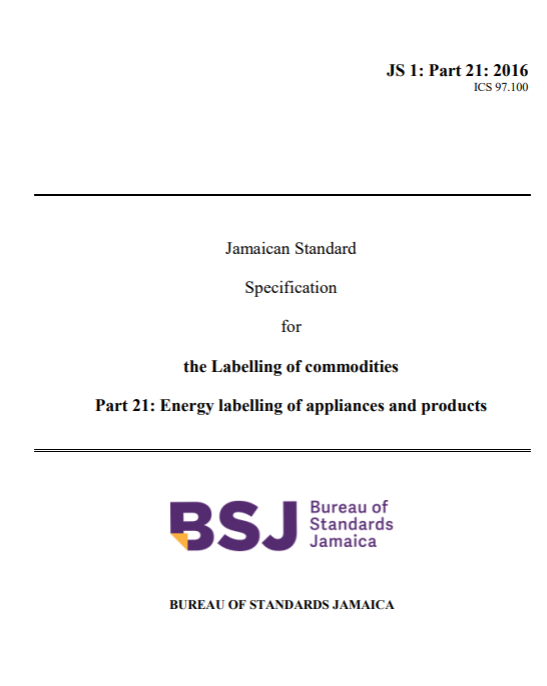 JS 1: Part 21: 2016
ICS 97.100

Jamaican Standard

Specification

for

the Labelling of commodities

Part 21: Energy labelling of appliances and products

BSJ
Bureau of
Standards
Jamaica

BUREAU OF STANDARDS JAMAICA